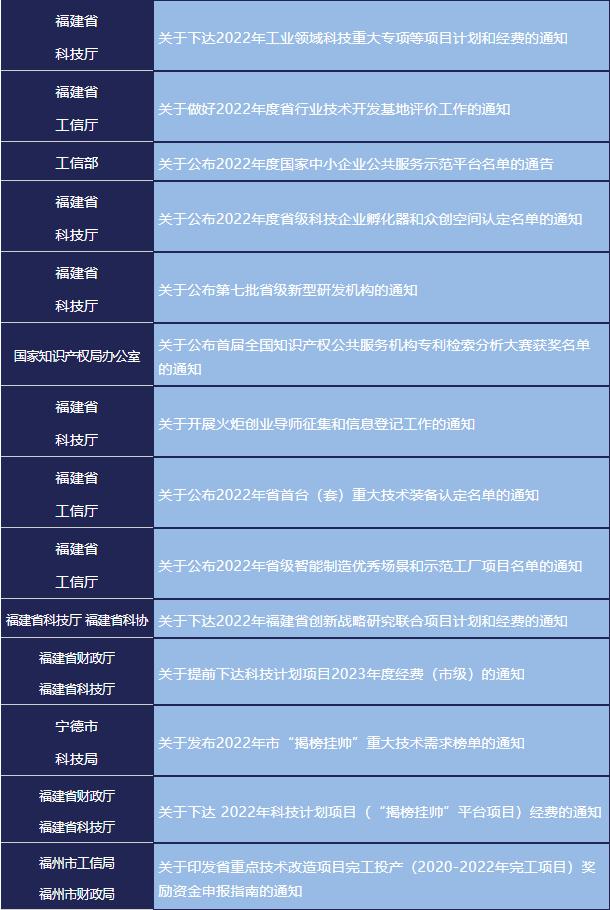 | | |
|---|---|
| 福建省 科技厅 | 关于下达2022年工业领域科技重大专项等项目计划和经费的通知 |
| 福建省 工信厅 | 关于做好2022年度省行业技术开发基地评价工作的通知 |
| 工信部 | 关于公布2022年度国家中小企业公共服务示范平台名单的通告 |
| 福建省 科技厅 | 关于公布2022年度省级科技企业孵化器和众创空间认定名单的通知 |
| 福建省 科技厅 | 关于公布第七批省级新型研发机构的通知 |
| 国家知识产权局办公室 | 关于公布首届全国知识产权公共服务机构专利检索分析大赛获奖名单的通知 |
| 福建省 科技厅 | 关于开展火炬创业导师征集和信息登记工作的通知 |
| 福建省 工信厅 | 关于公布2022年省首台（套）重大技术装备认定名单的通知 |
| 福建省 工信厅 | 关于公布2022年省级智能制造优秀场景和示范工厂项目名单的通知 |
| 福建省科技厅 福建省科协 | 关于下达2022年福建省创新战略研究联合项目计划和经费的通知 |
| 福建省财政厅 福建省科技厅 | 关于提前下达科技计划项目2023年度经费（市级）的通知 |
| 宁德市 科技局 | 关于发布2022年市“揭榜挂帅”重大技术需求榜单的通知 |
| 福建省财政厅 福建省科技厅 | 关于下达 2022年科技计划项目（“揭榜挂帅”平台项目）经费的通知 |
| 福州市工信局 福州市财政局 | 关于印发省重点技术改造项目完工投产（2020-2022年完工项目）奖励资金申报指南的通知 |